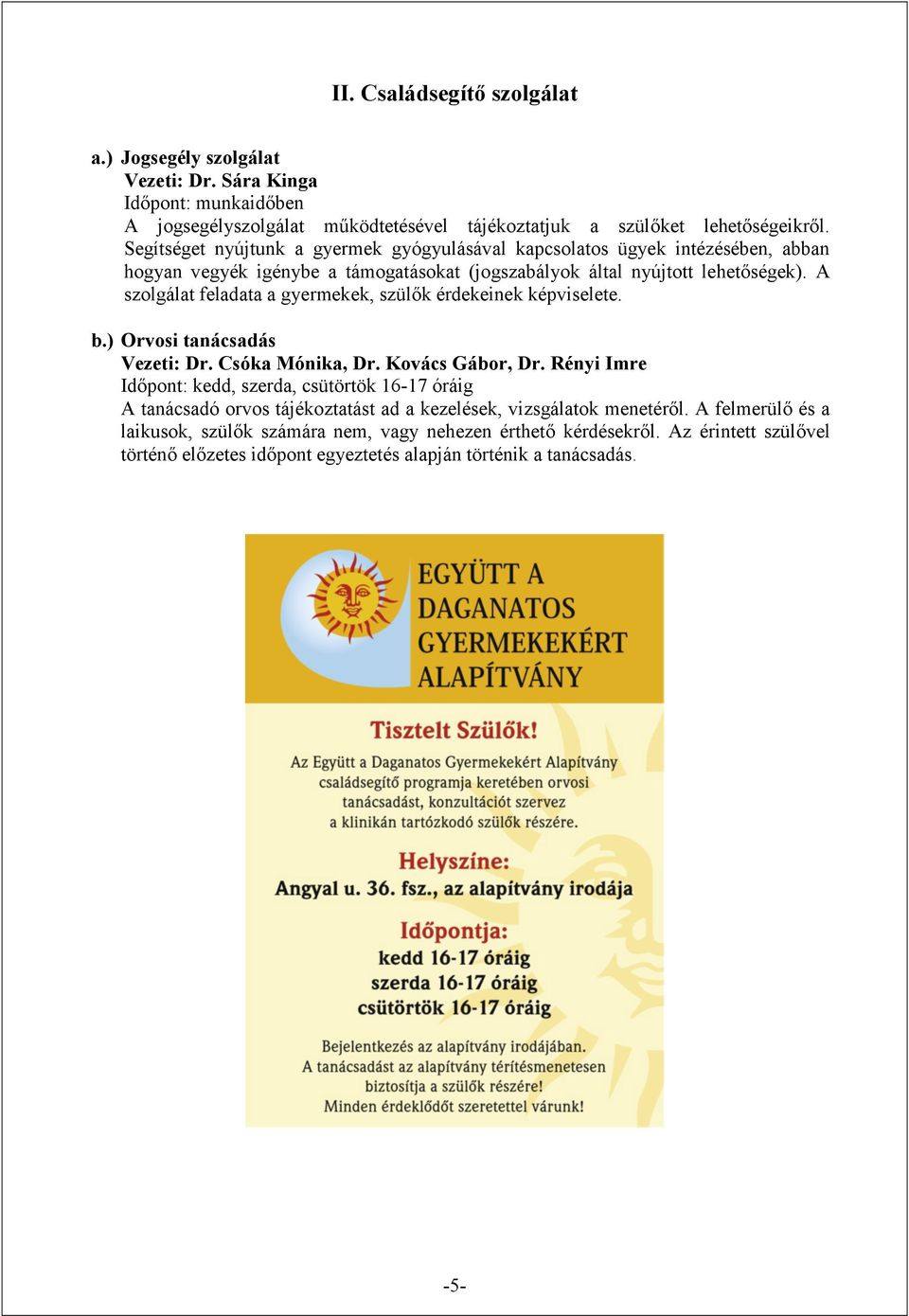 II. Családsegítő szolgálat

a.) Jogsegély szolgálat
Vezeti: Dr. Sára Kinga
Időpont: munkaidőben
A jogsegélyszolgálat működtetésével tájékoztatjuk a szülőket lehetőségeikről. Segítséget nyújtunk a gyermek gyógyulásával kapcsolatos ügyek intézésében, abban hogyan vegyék igénybe a támogatásokat (jogszabályok által nyújtott lehetőségek). A szolgálat feladata a gyermekek, szülők érdekeinek képviselete.

b.) Orvosi tanácsadás
Vezeti: Dr. Csóka Mónika, Dr. Kovács Gábor, Dr. Rényi Imre
Időpont: kedd, szerda, csütörtök 16-17 óráig
A tanácsadó orvos tájékoztatást ad a kezelések, vizsgálatok menetéről. A felmerülő és a laikusok, szülők számára nem, vagy nehezen érthető kérdésekről. Az érintett szülővel történő előzetes időpont egyeztetés alapján történik a tanácsadás.

EGYÜTT A DAGANATOS GYERMEKEKÉRT ALAPÍTVÁNY

Tisztelt Szülők!

Az Együtt a Daganatos Gyermekekért Alapítvány családsegítő programja keretében orvosi tanácsadást, konzultációt szervez a klinikán tartózkodó szülők részére.

Helyszíne:
Angyal u. 36. fsz., az alapítvány irodája

Időpontja:
kedd 16-17 óráig
szerda 16-17 óráig
csütörtök 16-17 óráig

Bejelentkezés az alapítvány irodájában.
A tanácsadást az alapítvány térítésmentesen biztosítja a szülők részére!
Minden érdeklődőt szeretettel várunk!

-5-